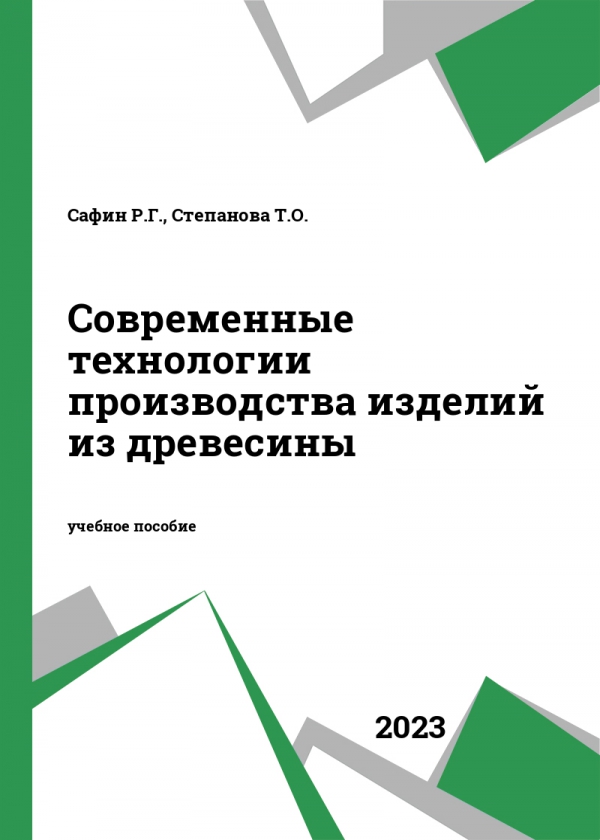 Сафин Р.Г., Степанова Т.О.

Современные технологии производства изделий из древесины

учебное пособие

2023